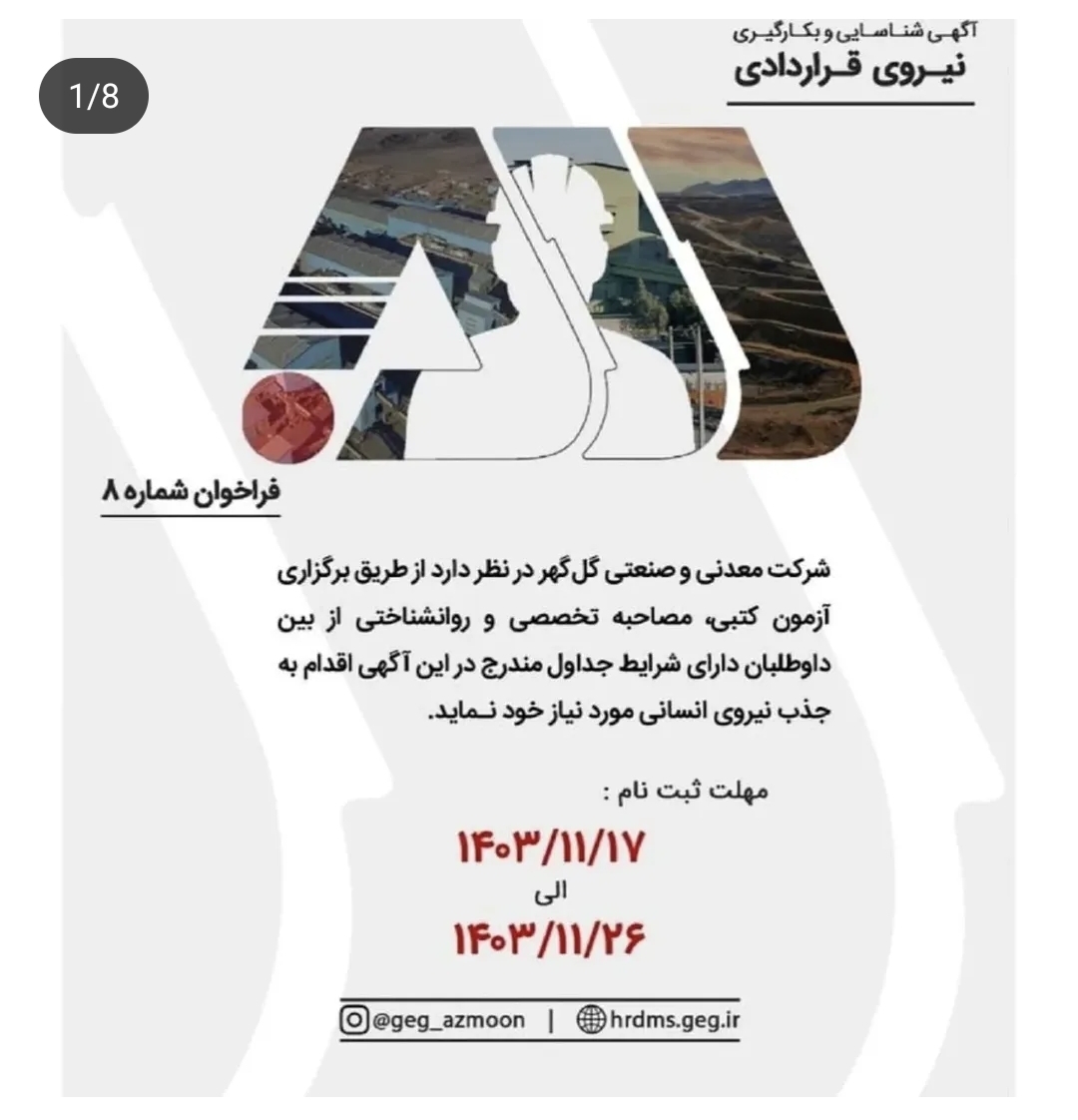 1/8

آگهی شناسایی و بکارگیری
نیروی قراردادی

فراخوان شماره ۸

شرکت معدنی و صنعتی گل‌گهر در نظر دارد از طریق برگزاری آزمون کتبی، مصاحبه تخصصی و روانشناختی از بین داوطلبان دارای شرایط جداول مندرج در این آگهی اقدام به جذب نیروی انسانی مورد نیاز خود نماید.

مهلت ثبت نام :
۱۴۰۳/۱۱/۱۷
الی
۱۴۰۳/۱۱/۲۶

@geg_azmoon | hrdms.geg.ir